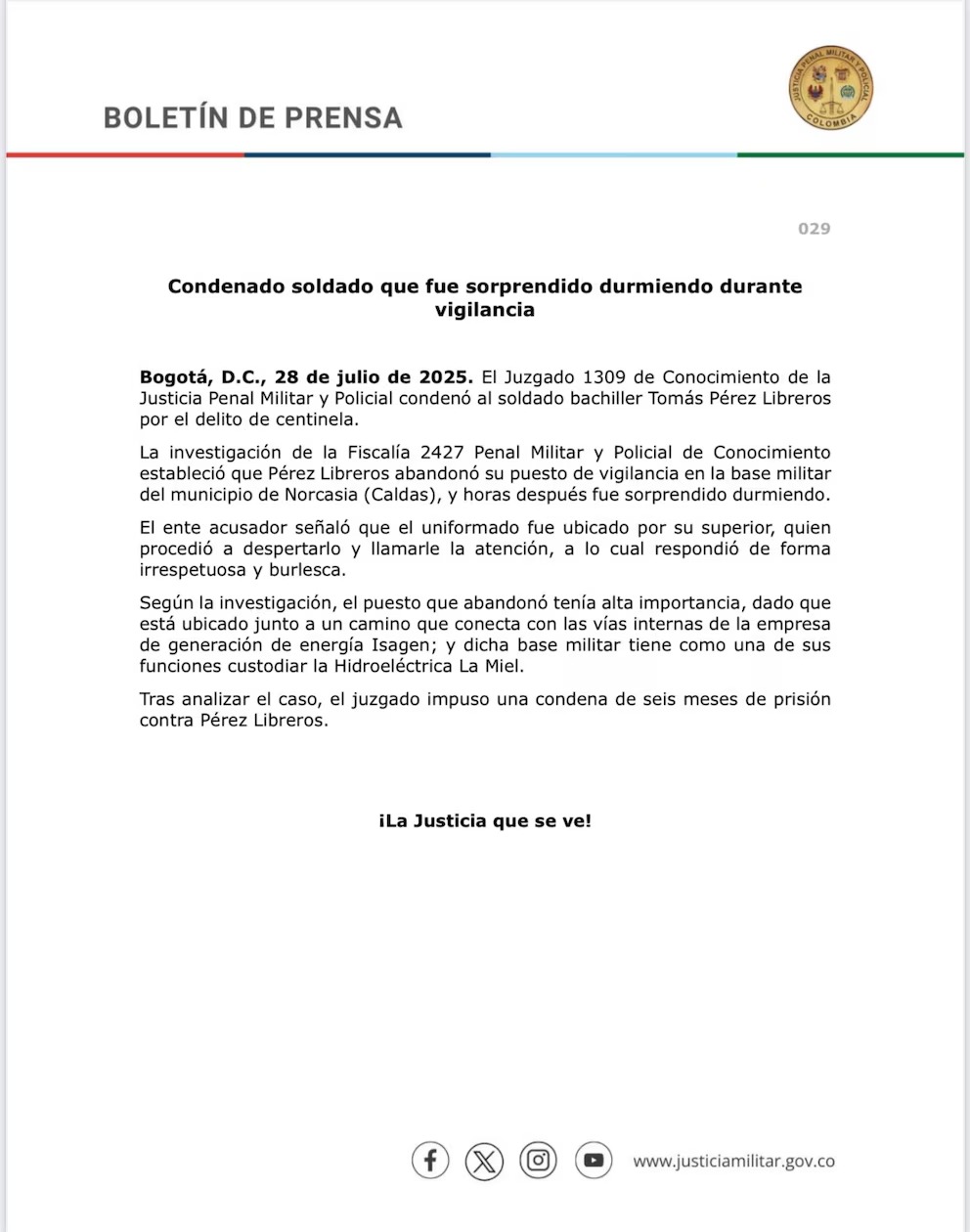 BOLETÍN DE PRENSA

JUSTICIA PENAL MILITAR Y POLICIAL
COLOMBIA

029

Condenado soldado que fue sorprendido durmiendo durante vigilancia

Bogotá, D.C., 28 de julio de 2025. El Juzgado 1309 de Conocimiento de la Justicia Penal Militar y Policial condenó al soldado bachiller Tomás Pérez Libreros por el delito de centinela.

La investigación de la Fiscalía 2427 Penal Militar y Policial de Conocimiento estableció que Pérez Libreros abandonó su puesto de vigilancia en la base militar del municipio de Norcasia (Caldas), y horas después fue sorprendido durmiendo.

El ente acusador señaló que el uniformado fue ubicado por su superior, quien procedió a despertarlo y llamarle la atención, a lo cual respondió de forma irrespetuosa y burlesca.

Según la investigación, el puesto que abandonó tenía alta importancia, dado que está ubicado junto a un camino que conecta con las vías internas de la empresa de generación de energía Isagen; y dicha base militar tiene como una de sus funciones custodiar la Hidroeléctrica La Miel.

Tras analizar el caso, el juzgado impuso una condena de seis meses de prisión contra Pérez Libreros.

¡La Justicia que se ve!

www.justiciamilitar.gov.co